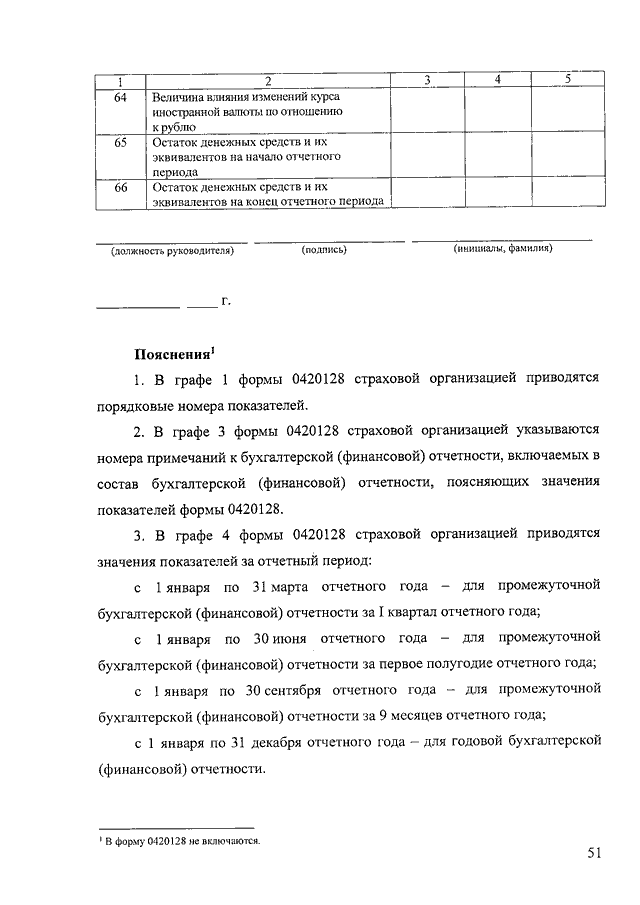 | 1 | 2 | 3 | 4 | 5 |
|---|---|---|---|---|
| 64 | Величина влияния изменений курса иностранной валюты по отношению к рублю | | | |
| 65 | Остаток денежных средств и их эквивалентов на начало отчетного периода | | | |
| 66 | Остаток денежных средств и их эквивалентов на конец отчетного периода | | | |

(должность руководителя) (подпись) (инициалы, фамилия)

г.

Пояснения$^1$

1. В графе 1 формы 0420128 страховой организацией приводятся порядковые номера показателей.

2. В графе 3 формы 0420128 страховой организацией указываются номера примечаний к бухгалтерской (финансовой) отчетности, включаемых в состав бухгалтерской (финансовой) отчетности, поясняющих значения показателей формы 0420128.

3. В графе 4 формы 0420128 страховой организацией приводятся значения показателей за отчетный период:

с 1 января по 31 марта отчетного года – для промежуточной бухгалтерской (финансовой) отчетности за I квартал отчетного года;

с 1 января по 30 июня отчетного года – для промежуточной бухгалтерской (финансовой) отчетности за первое полугодие отчетного года;

с 1 января по 30 сентября отчетного года – для промежуточной бухгалтерской (финансовой) отчетности за 9 месяцев отчетного года;

с 1 января по 31 декабря отчетного года – для годовой бухгалтерской (финансовой) отчетности.

$^1$ В форму 0420128 не включаются.

51